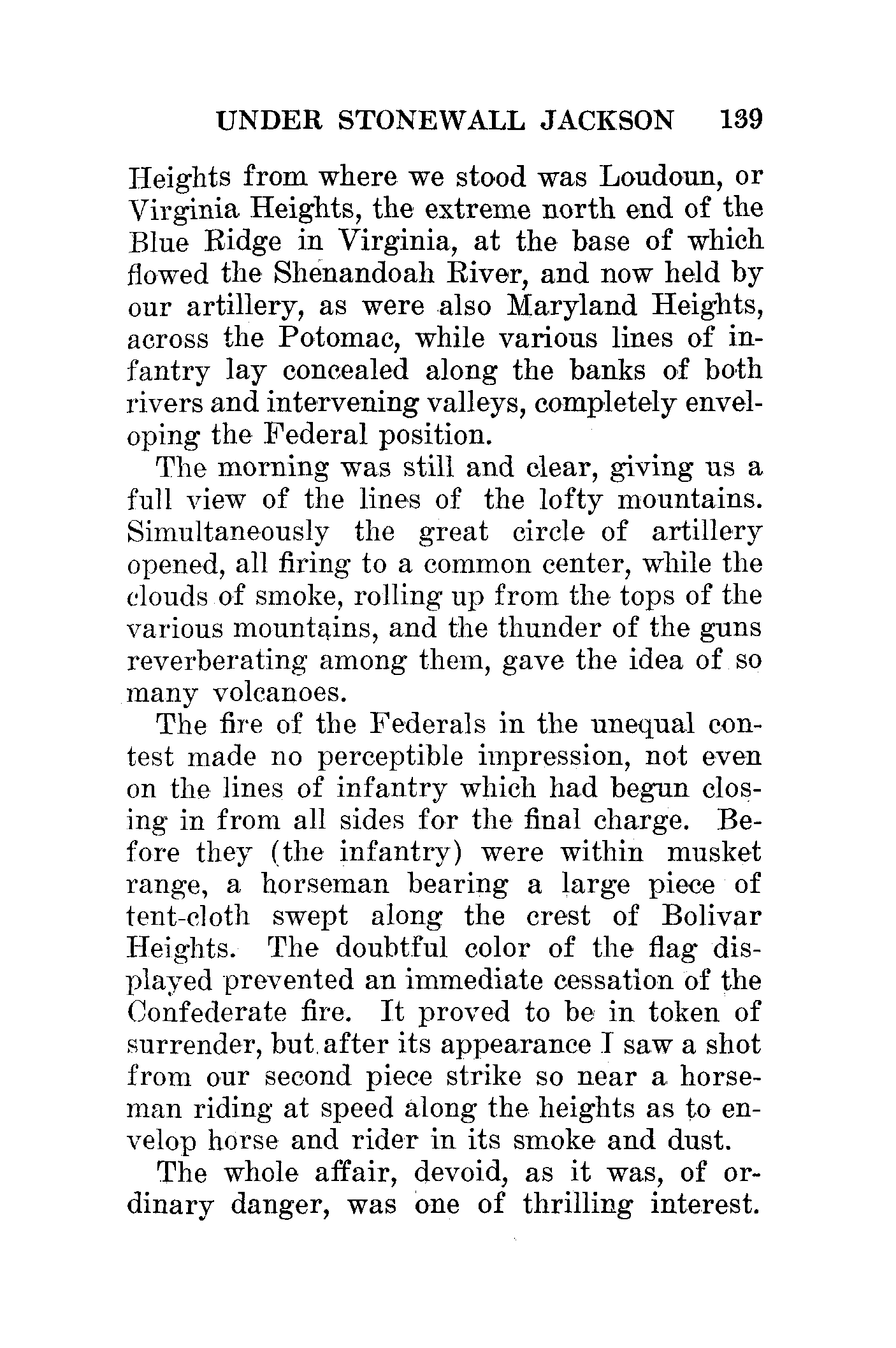 UNDER STONEWALL JACKSON 139

Heights from where we stood was Loudoun, or Virginia Heights, the extreme north end of the Blue Ridge in Virginia, at the base of which flowed the Shenandoah River, and now held by our artillery, as were also Maryland Heights, across the Potomac, while various lines of infantry lay concealed along the banks of both rivers and intervening valleys, completely enveloping the Federal position.

The morning was still and clear, giving us a full view of the lines of the lofty mountains. Simultaneously the great circle of artillery opened, all firing to a common center, while the clouds of smoke, rolling up from the tops of the various mountains, and the thunder of the guns reverberating among them, gave the idea of so many volcanoes.

The fire of the Federals in the unequal contest made no perceptible impression, not even on the lines of infantry which had begun closing in from all sides for the final charge. Before they (the infantry) were within musket range, a horseman bearing a large piece of tent-cloth swept along the crest of Bolivar Heights. The doubtful color of the flag displayed prevented an immediate cessation of the Confederate fire. It proved to be in token of surrender, but after its appearance I saw a shot from our second piece strike so near a horseman riding at speed along the heights as to envelop horse and rider in its smoke and dust.

The whole affair, devoid, as it was, of ordinary danger, was one of thrilling interest.